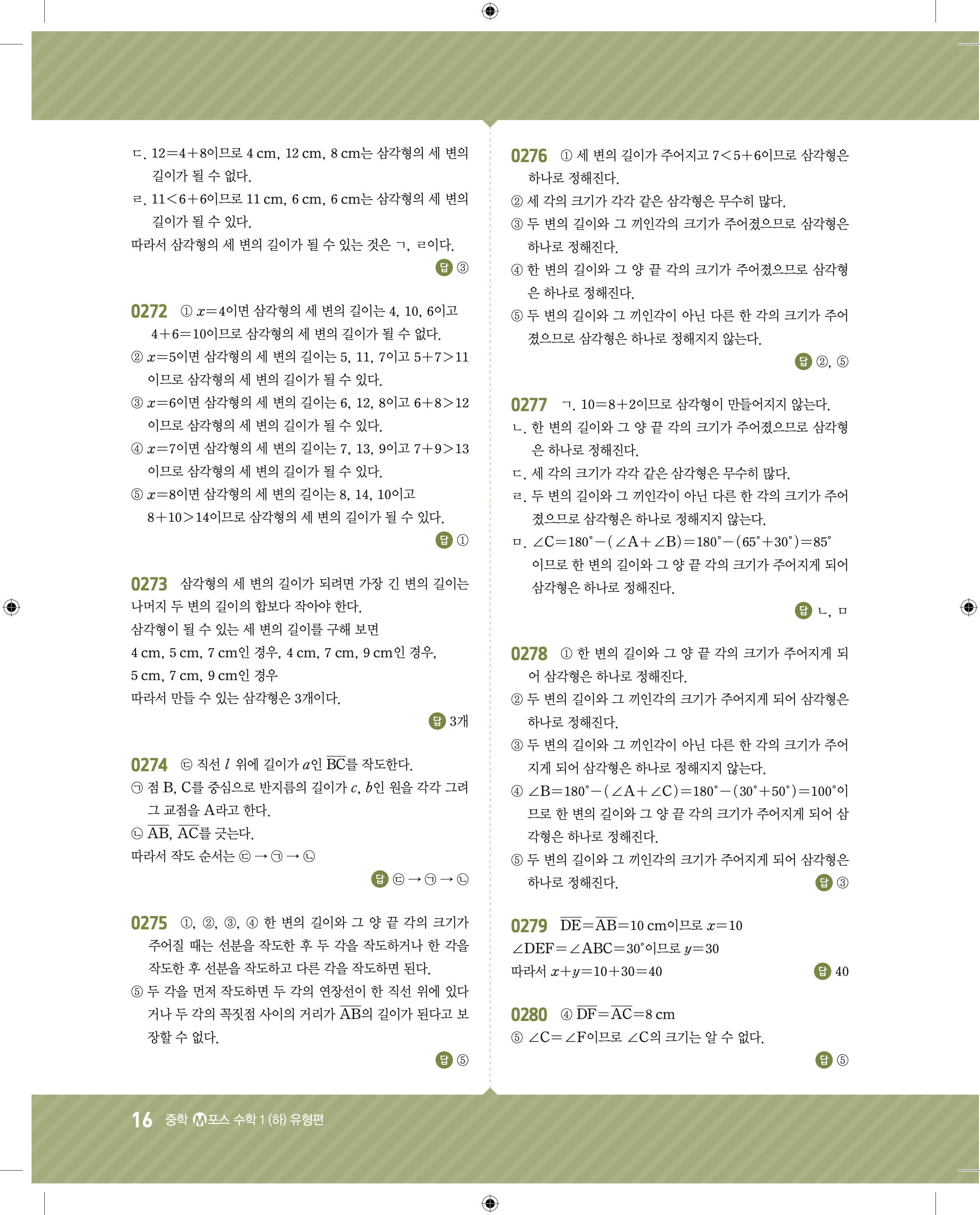 ㄷ. $12=4+8$이므로 4 cm, 12 cm, 8 cm는 삼각형의 세 변의 길이가 될 수 없다.
ㄹ. $11<6+6$이므로 11 cm, 6 cm, 6 cm는 삼각형의 세 변의 길이가 될 수 있다.
따라서 삼각형의 세 변의 길이가 될 수 있는 것은 ㄱ, ㄹ이다.

답 ③

0272 ① $x=4$이면 삼각형의 세 변의 길이는 4, 10, 6이고 $4+6=10$이므로 삼각형의 세 변의 길이가 될 수 없다.
② $x=5$이면 삼각형의 세 변의 길이는 5, 11, 7이고 $5+7>11$이므로 삼각형의 세 변의 길이가 될 수 있다.
③ $x=6$이면 삼각형의 세 변의 길이는 6, 12, 8이고 $6+8>12$이므로 삼각형의 세 변의 길이가 될 수 있다.
④ $x=7$이면 삼각형의 세 변의 길이는 7, 13, 9이고 $7+9>13$이므로 삼각형의 세 변의 길이가 될 수 있다.
⑤ $x=8$이면 삼각형의 세 변의 길이는 8, 14, 10이고 $8+10>14$이므로 삼각형의 세 변의 길이가 될 수 있다.

답 ①

0273 삼각형의 세 변의 길이가 되려면 가장 긴 변의 길이는 나머지 두 변의 길이의 합보다 작아야 한다.
삼각형이 될 수 있는 세 변의 길이를 구해 보면
4 cm, 5 cm, 7 cm인 경우, 4 cm, 7 cm, 9 cm인 경우,
5 cm, 7 cm, 9 cm인 경우
따라서 만들 수 있는 삼각형은 3개이다.

답 3개

0274 ㉢ 직선 $l$ 위에 길이가 $a$인 $\overline{BC}$를 작도한다.
㉠ 점 B, C를 중심으로 반지름의 길이가 $c$, $b$인 원을 각각 그려 그 교점을 A라고 한다.
㉡ $\overline{AB}$, $\overline{AC}$를 긋는다.
따라서 작도 순서는 ㉢ → ㉠ → ㉡

답 ㉢ → ㉠ → ㉡

0275 ①, ②, ③, ④ 한 변의 길이와 그 양 끝 각의 크기가 주어질 때는 선분을 작도한 후 두 각을 작도하거나 한 각을 작도한 후 선분을 작도하고 다른 각을 작도하면 된다.
⑤ 두 각을 먼저 작도하면 두 각의 연장선이 한 직선 위에 있다거나 두 각의 꼭짓점 사이의 거리가 $\overline{AB}$의 길이가 된다고 보장할 수 없다.

답 ⑤

0276 ① 세 변의 길이가 주어지고 $7<5+6$이므로 삼각형은 하나로 정해진다.
② 세 각의 크기가 각각 같은 삼각형은 무수히 많다.
③ 두 변의 길이와 그 끼인각의 크기가 주어졌으므로 삼각형은 하나로 정해진다.
④ 한 변의 길이와 그 양 끝 각의 크기가 주어졌으므로 삼각형은 하나로 정해진다.
⑤ 두 변의 길이와 그 끼인각이 아닌 다른 한 각의 크기가 주어졌으므로 삼각형은 하나로 정해지지 않는다.

답 ②, ⑤

0277 ㄱ. $10=8+2$이므로 삼각형이 만들어지지 않는다.
ㄴ. 한 변의 길이와 그 양 끝 각의 크기가 주어졌으므로 삼각형은 하나로 정해진다.
ㄷ. 세 각의 크기가 각각 같은 삼각형은 무수히 많다.
ㄹ. 두 변의 길이와 그 끼인각이 아닌 다른 한 각의 크기가 주어졌으므로 삼각형은 하나로 정해지지 않는다.
ㅁ. $\angle C=180^\circ-(\angle A+\angle B)=180^\circ-(65^\circ+30^\circ)=85^\circ$이므로 한 변의 길이와 그 양 끝 각의 크기가 주어지게 되어 삼각형은 하나로 정해진다.

답 ㄴ, ㅁ

0278 ① 한 변의 길이와 그 양 끝 각의 크기가 주어지게 되어 삼각형은 하나로 정해진다.
② 두 변의 길이와 그 끼인각의 크기가 주어지게 되어 삼각형은 하나로 정해진다.
③ 두 변의 길이와 그 끼인각이 아닌 다른 한 각의 크기가 주어지게 되어 삼각형은 하나로 정해지지 않는다.
④ $\angle B=180^\circ-(\angle A+\angle C)=180^\circ-(30^\circ+50^\circ)=100^\circ$이므로 한 변의 길이와 그 양 끝 각의 크기가 주어지게 되어 삼각형은 하나로 정해진다.
⑤ 두 변의 길이와 그 끼인각의 크기가 주어지게 되어 삼각형은 하나로 정해진다.

답 ③

0279 $\overline{DE}=\overline{AB}=10$ cm이므로 $x=10$
$\angle DEF=\angle ABC=30^\circ$이므로 $y=30$
따라서 $x+y=10+30=40$

답 40

0280 ④ $\overline{DF}=\overline{AC}=8$ cm
⑤ $\angle C=\angle F$이므로 $\angle C$의 크기는 알 수 없다.

답 ⑤

16 중학 Ⓜ포스 수학 1 (하) 유형편